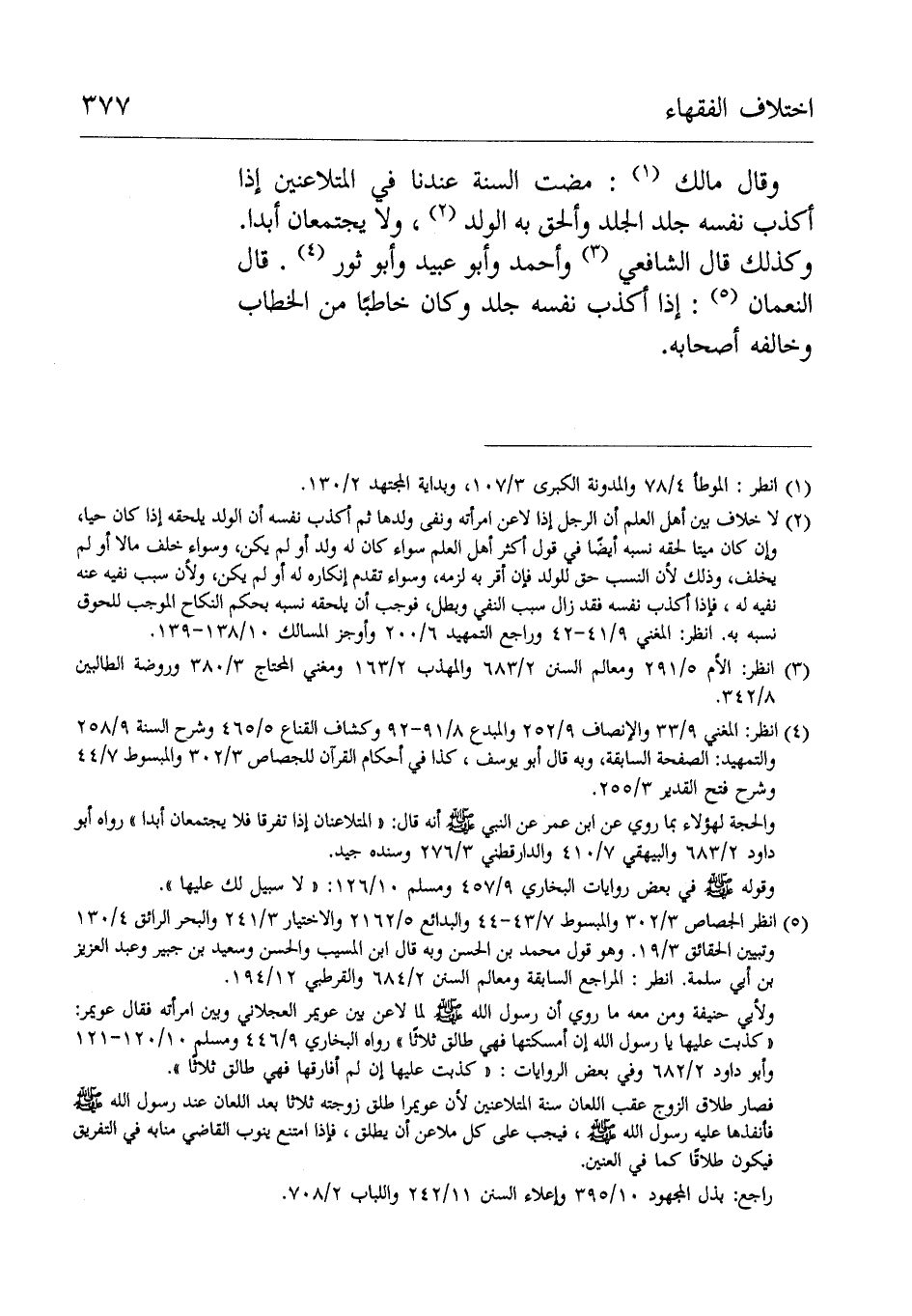 اختلاف الفقهاء ٣٧٧

وقال مالك (١) : مضت السنة عندنا في المتلاعنين إذا أكذب نفسه جلد الجلد وألحق به الولد (٢) ، ولا يجتمعان أبدا. وكذلك قال الشافعي (٣) وأحمد وأبو عبيد وأبو ثور (٤) . قال النعمان (٥) : إذا أكذب نفسه جلد وكان خاطبًا من الخطاب وخالفه أصحابه.

(١) انظر : الموطأ ٧٨/٤ والمدونة الكبرى ١٠٧/٣، وبداية المجتهد ١٣٠/٢.
(٢) لا خلاف بين أهل العلم أن الرجل إذا لاعن امرأته ونفى ولدها ثم أكذب نفسه أن الولد يلحقه إذا كان حيا، وإن كان ميتا لحقه نسبه أيضًا في قول أكثر أهل العلم سواء كان له ولد أو لم يكن، وسواء خلف مالا أو لم يخلف، وذلك لأن النسب حق للولد فإن أقر به لزمه، وسواء تقدم إنكاره له أو لم يكن، ولأن سبب نفيه عنه نفيه له ، فإذا أكذب نفسه فقد زال سبب النفي وبطل، فوجب أن يلحقه نسبه بحكم النكاح الموجب للحوق نسبه به. انظر: المغني ٤١/٩-٤٢ وراجع التمهيد ٢٠٠/٦ وأوجز المسالك ١٣٨/١٠-١٣٩.
(٣) انظر: الأم ٢٩١/٥ ومعالم السنن ٦٨٣/٢ والمهذب ١٦٣/٢ ومغني المحتاج ٣٨٠/٣ وروضة الطالبين ٣٤٢/٨.
(٤) انظر: المغني ٣٣/٩ والإنصاف ٢٥٢/٩ والمبدع ٩١/٨-٩٢ وكشاف القناع ٤٦٥/٥ وشرح السنة ٢٥٨/٩ والتمهيد: الصفحة السابقة، وبه قال أبو يوسف ، كذا في أحكام القرآن للجصاص ٣٠٢/٣ والمبسوط ٤٤/٧ وشرح فتح القدير ٢٥٥/٣.
والحجة لهؤلاء بما روي عن ابن عمر عن النبي ﷺ أنه قال: « المتلاعنان إذا تفرقا فلا يجتمعان أبدا » رواه أبو داود ٦٨٣/٢ والبيهقي ٤١٠/٧ والدارقطني ٢٧٦/٣ وسنده جيد.
وقوله ﷺ في بعض روايات البخاري ٤٥٧/٩ ومسلم ١٢٦/١٠: « لا سبيل لك عليها ».
(٥) انظر الجصاص ٣٠٢/٣ والمبسوط ٤٣/٧-٤٤ والبدائع ٢١٦٢/٥ والاختيار ٢٤١/٣ والبحر الرائق ١٣٠/٤ وتبيين الحقائق ١٩/٣. وهو قول محمد بن الحسن وبه قال ابن المسيب والحسن وسعيد بن جبير وعبد العزيز بن أبي سلمة. انظر : المراجع السابقة ومعالم السنن ٦٨٤/٢ والقرطبي ١٩٤/١٢.
ولأبي حنيفة ومن معه ما روي أن رسول الله ﷺ لما لاعن بين عويمر العجلاني وبين امرأته فقال عويمر: « كذبت عليها يا رسول الله إن أمسكتها فهي طالق ثلاثًا » رواه البخاري ٤٤٦/٩ ومسلم ١٢٠/١٠-١٢١ وأبو داود ٦٨٢/٢ وفي بعض الروايات: « كذبت عليها إن لم أفارقها فهي طالق ثلاثًا ».
فصار طلاق الزوج عقب اللعان سنة المتلاعنين لأن عويمرا طلق زوجته ثلاثا بعد اللعان عند رسول الله ﷺ فأنفذها عليه رسول الله ﷺ ، فيجب على كل ملاعن أن يطلق ، فإذا امتنع ينوب القاضي منابه في التفريق فيكون طلاقًا كما في العنين.
راجع: بذل المجهود ٣٩٥/١٠ وإعلاء السنن ٢٤٢/١١ واللباب ٧٠٨/٢.